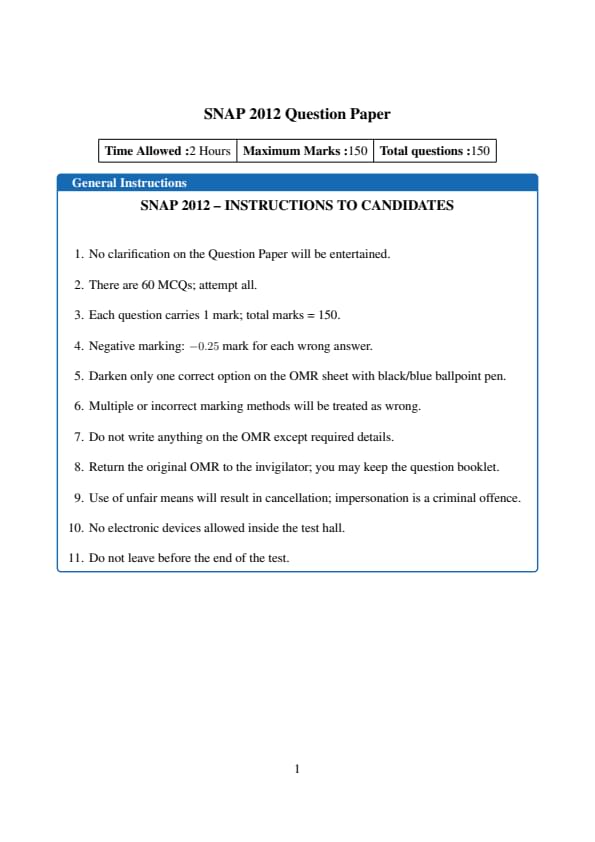 SNAP 2012 Question Paper

| Time Allowed :2 Hours | Maximum Marks :150 | Total questions :150 |
|---|---|---|

General Instructions

SNAP 2012 – INSTRUCTIONS TO CANDIDATES

1. No clarification on the Question Paper will be entertained.

2. There are 60 MCQs; attempt all.

3. Each question carries 1 mark; total marks = 150.

4. Negative marking: $-0.25$ mark for each wrong answer.

5. Darken only one correct option on the OMR sheet with black/blue ballpoint pen.

6. Multiple or incorrect marking methods will be treated as wrong.

7. Do not write anything on the OMR except required details.

8. Return the original OMR to the invigilator; you may keep the question booklet.

9. Use of unfair means will result in cancellation; impersonation is a criminal offence.

10. No electronic devices allowed inside the test hall.

11. Do not leave before the end of the test.

1